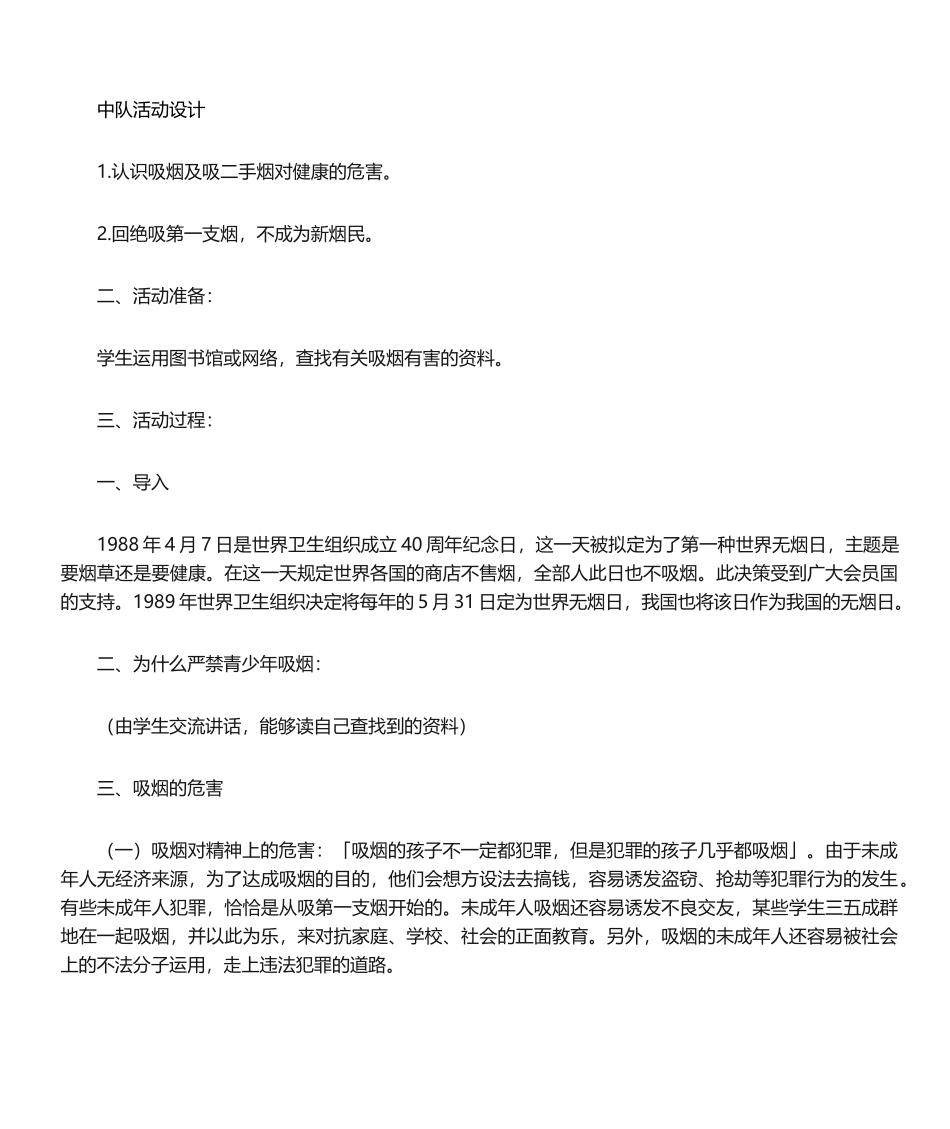 中队活动设计

1.认识吸烟及吸二手烟对健康的危害。

2.回绝吸第一支烟，不成为新烟民。

二、活动准备：

学生运用图书馆或网络，查找有关吸烟有害的资料。

三、活动过程：

一、导入

1988 年 4 月 7 日是世界卫生组织成立 40 周年纪念日，这一天被拟定为了第一种世界无烟日，主题是要烟草还是要健康。在这一天规定世界各国的商店不售烟，全部人此日也不吸烟。此决策受到广大会员国的支持。1989 年世界卫生组织决定将每年的 5 月 31 日定为世界无烟日，我国也将该日作为我国的无烟日。

二、为什么严禁青少年吸烟：

（由学生交流讲话，能够读自己查找到的资料）

三、吸烟的危害

（一）吸烟对精神上的危害：「吸烟的孩子不一定都犯罪，但是犯罪的孩子几乎都吸烟」。由于未成年人无经济来源，为了达成吸烟的目的，他们会想方设法去搞钱，容易诱发盗窃、抢劫等犯罪行为的发生。有些未成年人犯罪，恰恰是从吸第一支烟开始的。未成年人吸烟还容易诱发不良交友，某些学生三五成群地在一起吸烟，并以此为乐，来对抗家庭、学校、社会的正面教育。另外，吸烟的未成年人还容易被社会上的不法分子运用，走上违法犯罪的道路。